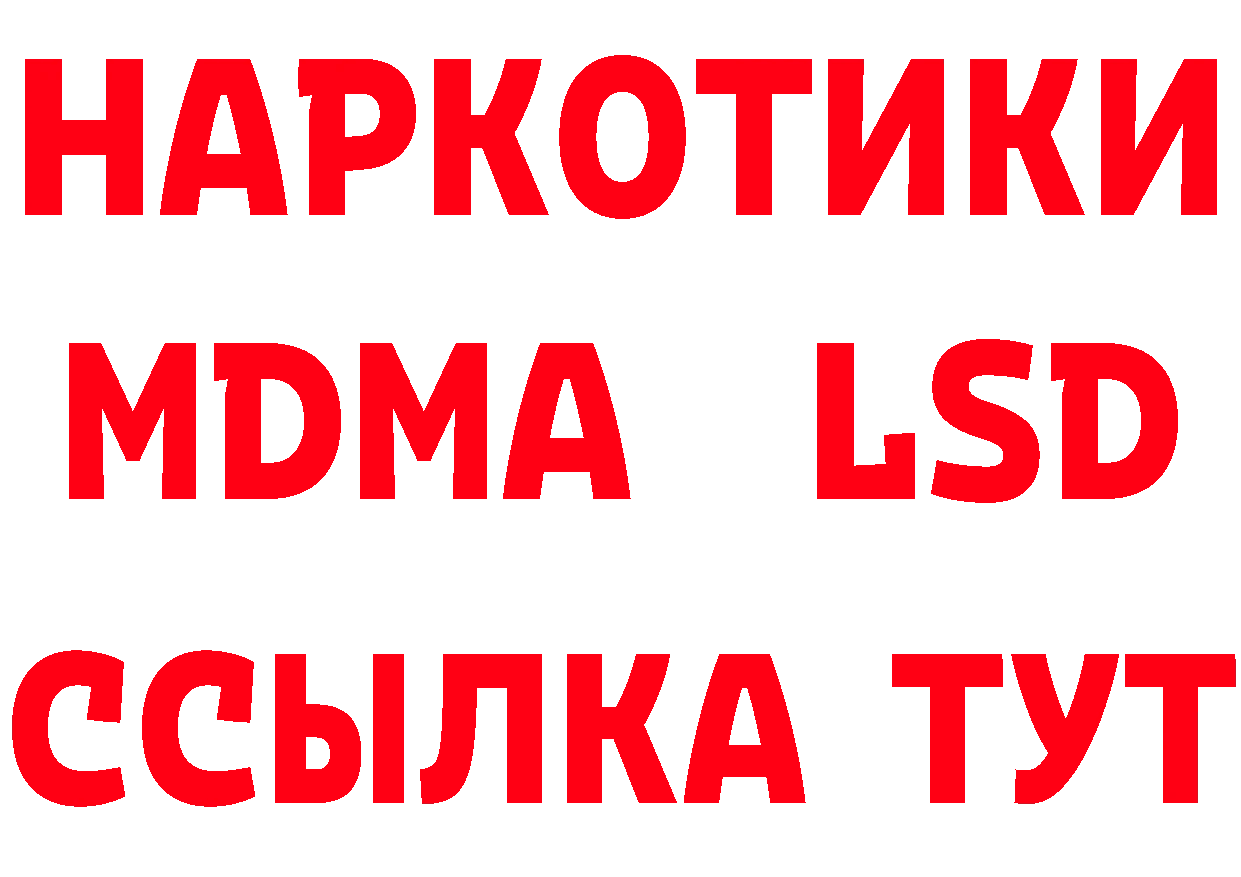 НАРКОТИКИ
MDMA LSD
ССЫЛКА ТУТ